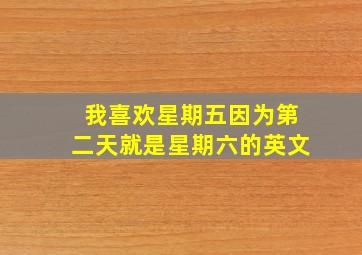 我喜欢星期五因为第二天就是星期六的英文